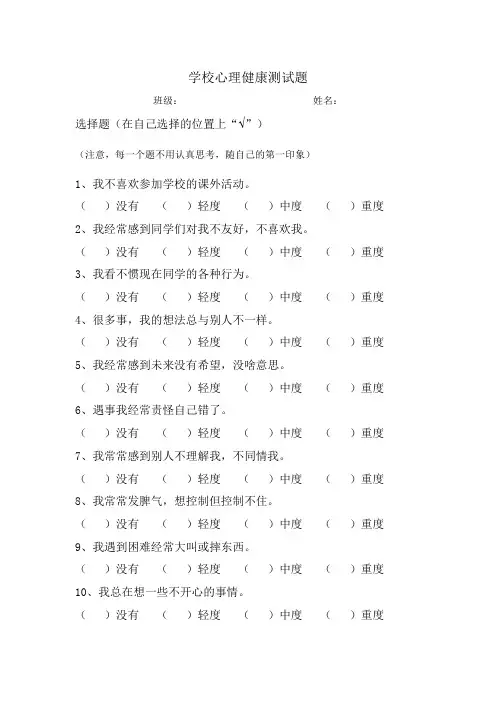 学校心理健康测试题

班级： 姓名：

选择题（在自己选择的位置上“√”）

（注意，每一个题不用认真思考，随自己的第一印象）

1、我不喜欢参加学校的课外活动。

（ ）没有 （ ）轻度 （ ）中度 （ ）重度

2、我经常感到同学们对我不友好，不喜欢我。

（ ）没有 （ ）轻度 （ ）中度 （ ）重度

3、我看不惯现在同学的各种行为。

（ ）没有 （ ）轻度 （ ）中度 （ ）重度

4、很多事，我的想法总与别人不一样。

（ ）没有 （ ）轻度 （ ）中度 （ ）重度

5、我经常感到未来没有希望，没啥意思。

（ ）没有 （ ）轻度 （ ）中度 （ ）重度

6、遇事我经常责怪自己错了。

（ ）没有 （ ）轻度 （ ）中度 （ ）重度

7、我常常感到别人不理解我，不同情我。

（ ）没有 （ ）轻度 （ ）中度 （ ）重度

8、我常常发脾气，想控制但控制不住。

（ ）没有 （ ）轻度 （ ）中度 （ ）重度

9、我遇到困难经常大叫或摔东西。

（ ）没有 （ ）轻度 （ ）中度 （ ）重度

10、我总在想一些不开心的事情。

（ ）没有 （ ）轻度 （ ）中度 （ ）重度